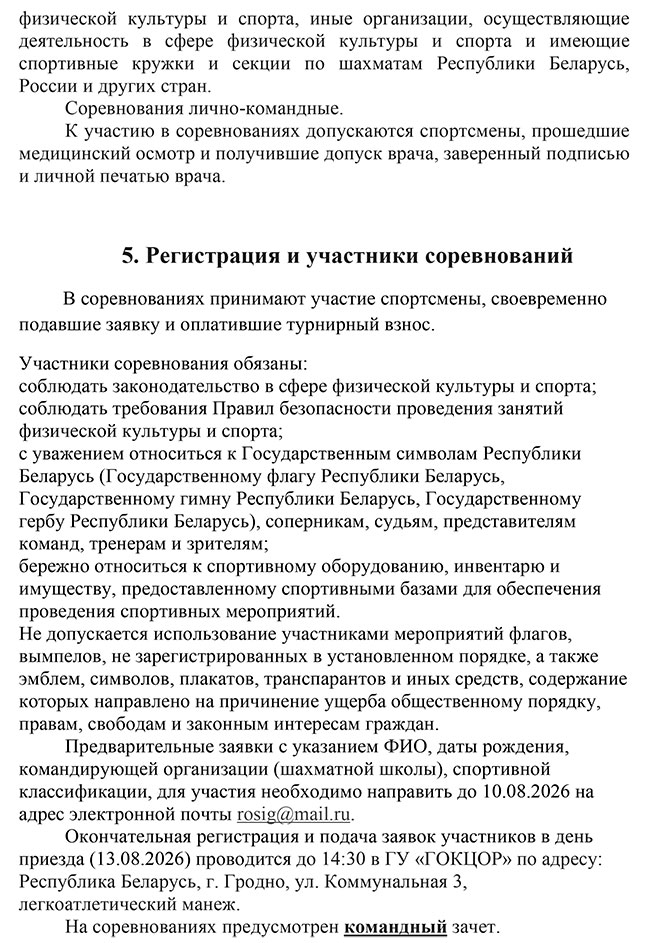 физической культуры и спорта, иные организации, осуществляющие деятельность в сфере физической культуры и спорта и имеющие спортивные кружки и секции по шахматам Республики Беларусь, России и других стран.

Соревнования лично-командные.

К участию в соревнованиях допускаются спортсмены, прошедшие медицинский осмотр и получившие допуск врача, заверенный подписью и личной печатью врача.

5. Регистрация и участники соревнований

В соревнованиях принимают участие спортсмены, своевременно подавшие заявку и оплатившие турнирный взнос.

Участники соревнования обязаны:
соблюдать законодательство в сфере физической культуры и спорта;
соблюдать требования Правил безопасности проведения занятий физической культуры и спорта;
с уважением относиться к Государственным символам Республики Беларусь (Государственному флагу Республики Беларусь, Государственному гимну Республики Беларусь, Государственному гербу Республики Беларусь), соперникам, судьям, представителям команд, тренерам и зрителям;
бережно относиться к спортивному оборудованию, инвентарю и имуществу, предоставленному спортивными базами для обеспечения проведения спортивных мероприятий.
Не допускается использование участниками мероприятий флагов, вымпелов, не зарегистрированных в установленном порядке, а также эмблем, символов, плакатов, транспарантов и иных средств, содержание которых направлено на причинение ущерба общественному порядку, правам, свободам и законным интересам граждан.

Предварительные заявки с указанием ФИО, даты рождения, командирующей организации (шахматной школы), спортивной классификации, для участия необходимо направить до 10.08.2026 на адрес электронной почты rosig@mail.ru.

Окончательная регистрация и подача заявок участников в день приезда (13.08.2026) проводится до 14:30 в ГУ «ГОКЦОР» по адресу: Республика Беларусь, г. Гродно, ул. Коммунальная 3, легкоатлетический манеж.

На соревнованиях предусмотрен командный зачет.